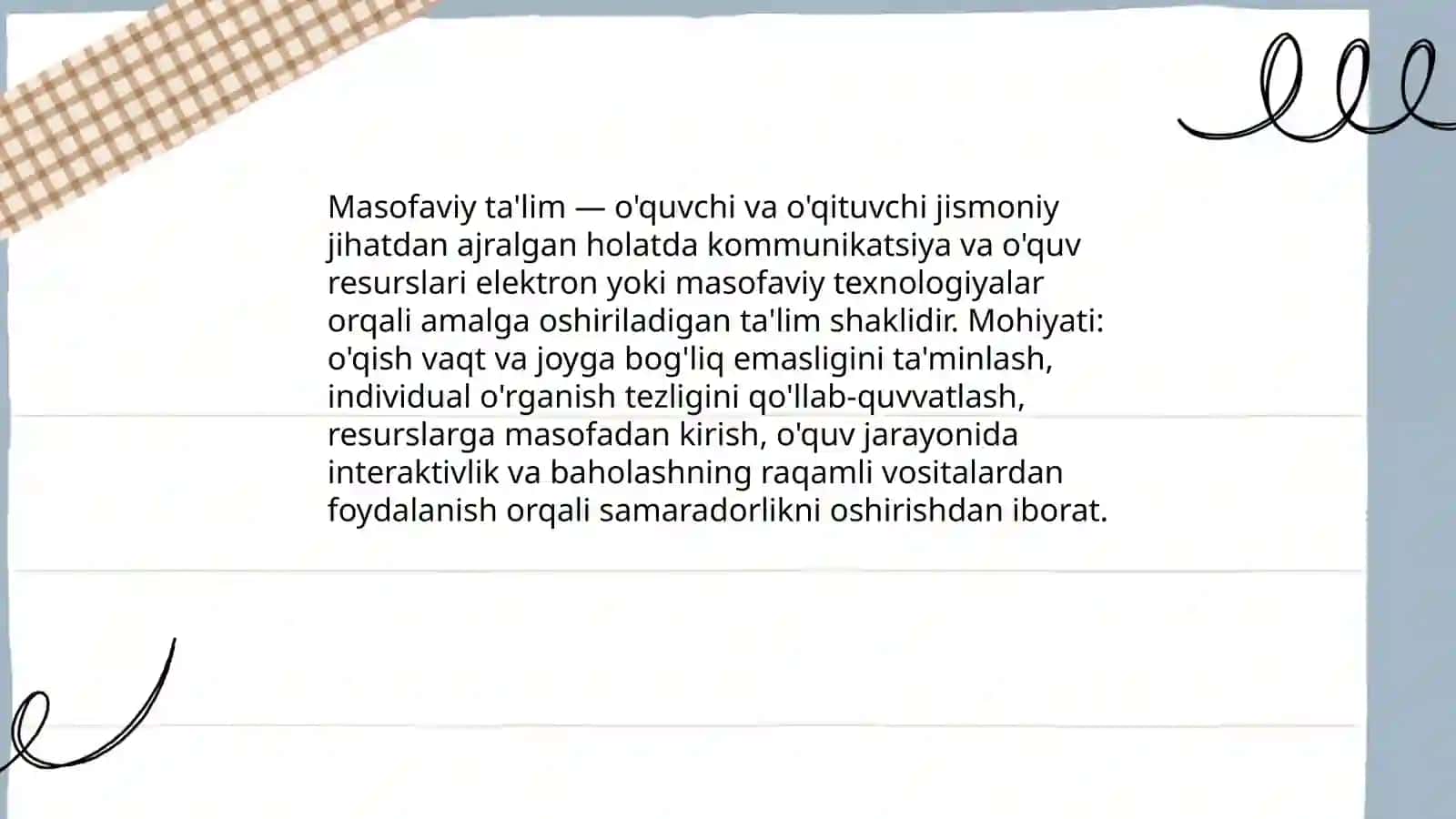 Masofaviy ta'lim — o'quvchi va o'qituvchi jismoniy jihatdan ajralgan holatda kommunikatsiya va o'quv resurslari elektron yoki masofaviy texnologiyalar orqali amalga oshiriladigan ta'lim shaklidir. Mohiyati: o'qish vaqt va joyga bog'liq emasligini ta'minlash, individual o'rganish tezligini qo'llab-quvvatlash, resurslarga masofadan kirish, o'quv jarayonida interaktivlik va baholashning raqamli vositalardan foydalanish orqali samaradorlikni oshirishdan iborat.